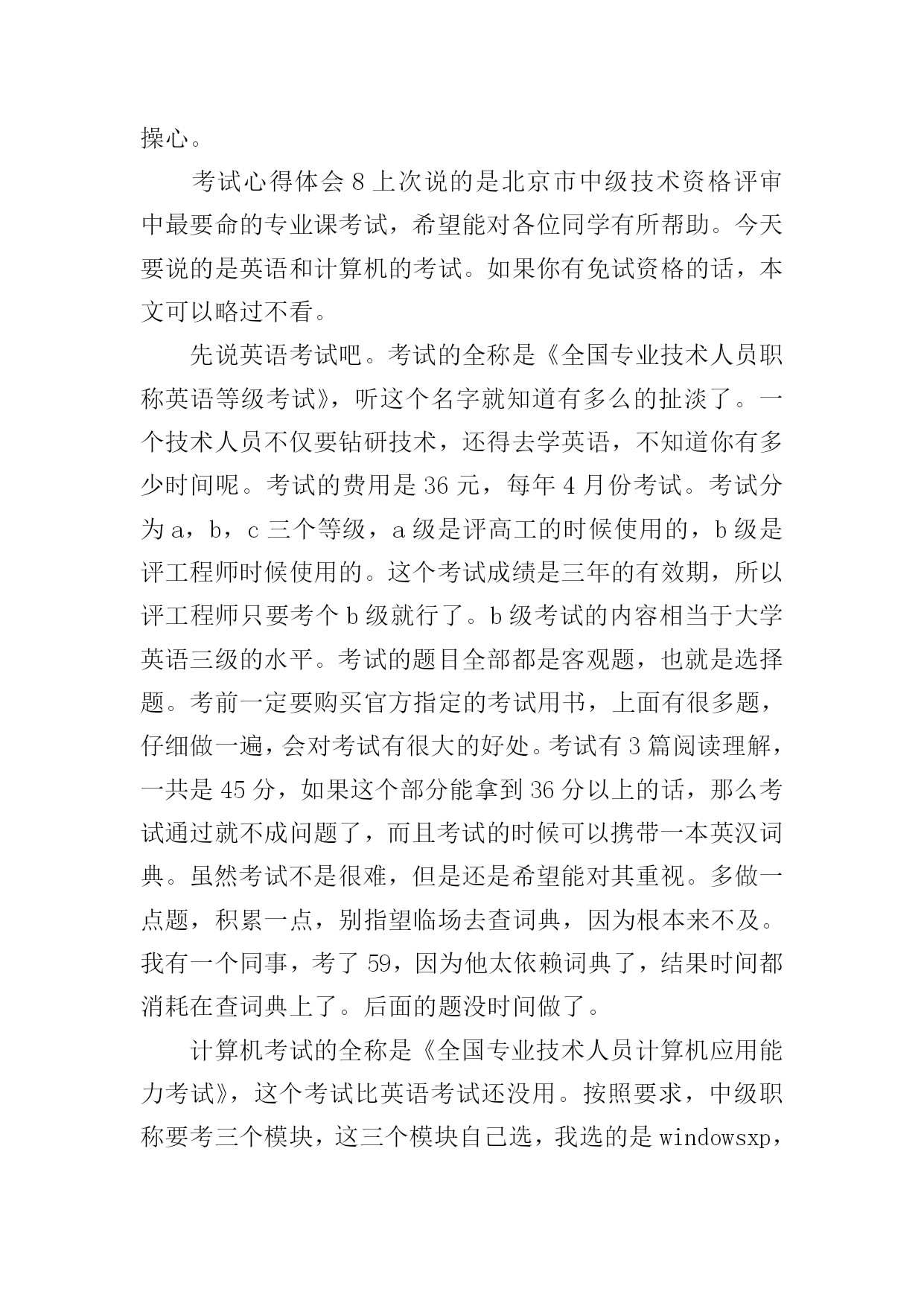 操心。

考试心得体会 8 上次说的是北京市中级技术资格评审中最要命的专业课考试，希望能对各位同学有所帮助。今天要说的是英语和计算机的考试。如果你有免试资格的话，本文可以略过不看。

先说英语考试吧。考试的全称是《全国专业技术人员职称英语等级考试》，听这个名字就知道有多么的扯淡了。一个技术人员不仅要钻研技术，还得去学英语，不知道你有多少时间呢。考试的费用是 36 元，每年 4 月份考试。考试分为 a，b，c 三个等级，a 级是评高工的时候使用的，b 级是评工程师时候使用的。这个考试成绩是三年的有效期，所以评工程师只要考个 b 级就行了。b 级考试的内容相当于大学英语三级的水平。考试的题目全部都是客观题，也就是选择题。考前一定要购买官方指定的考试用书，上面有很多题，仔细做一遍，会对考试有很大的好处。考试有 3 篇阅读理解，一共是 45 分，如果这个部分能拿到 36 分以上的话，那么考试通过就不成问题了，而且考试的时候可以携带一本英汉词典。虽然考试不是很难，但是还是希望能对其重视。多做一点题，积累一点，别指望临场去查词典，因为根本来不及。我有一个同事，考了 59，因为他太依赖词典了，结果时间都消耗在查词典上了。后面的题没时间做了。

计算机考试的全称是《全国专业技术人员计算机应用能力考试》，这个考试比英语考试还没用。按照要求，中级职称要考三个模块，这三个模块自己选，我选的是 windowsxp，